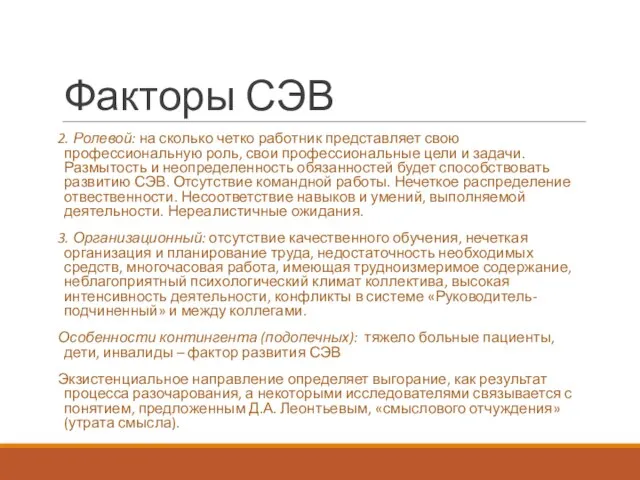 Факторы СЭВ

2. Ролевой: на сколько четко работник представляет свою профессиональную роль, свои профессиональные цели и задачи. Размытость и неопределенность обязанностей будет способствовать развитию СЭВ. Отсутствие командной работы. Нечеткое распределение ответственности. Несоответствие навыков и умений, выполняемой деятельности. Нереалистичные ожидания.

3. Организационный: отсутствие качественного обучения, нечеткая организация и планирование труда, недостаточность необходимых средств, многочасовая работа, имеющая трудноизмеримое содержание, неблагоприятный психологический климат коллектива, высокая интенсивность деятельности, конфликты в системе «Руководитель-подчиненный» и между коллегами.

Особенности контингента (подопечных): тяжело больные пациенты, дети, инвалиды – фактор развития СЭВ

Экзистенциальное направление определяет выгорание, как результат процесса разочарования, а некоторыми исследователями связывается с понятием, предложенным Д.А. Леонтьевым, «смыслового отчуждения» (утрата смысла).